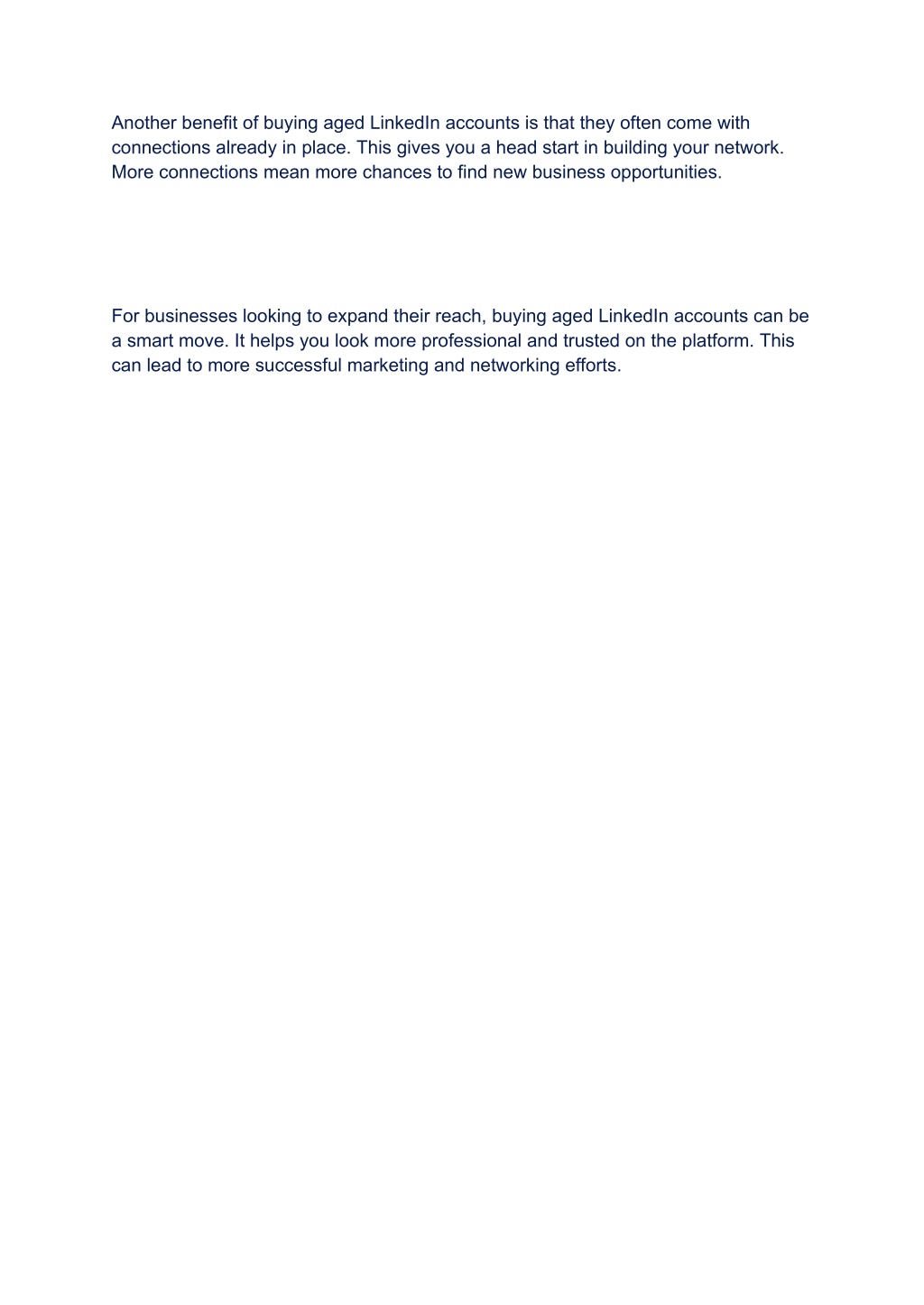 Another benefit of buying aged LinkedIn accounts is that they often come with connections already in place. This gives you a head start in building your network. More connections mean more chances to find new business opportunities.

For businesses looking to expand their reach, buying aged LinkedIn accounts can be a smart move. It helps you look more professional and trusted on the platform. This can lead to more successful marketing and networking efforts.